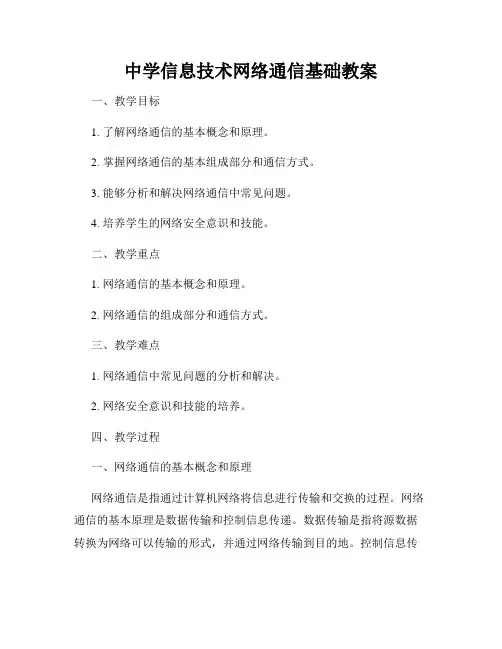 中学信息技术网络通信基础教案

一、教学目标

1. 了解网络通信的基本概念和原理。

2. 掌握网络通信的基本组成部分和通信方式。

3. 能够分析和解决网络通信中常见问题。

4. 培养学生的网络安全意识和技能。

二、教学重点

1. 网络通信的基本概念和原理。

2. 网络通信的组成部分和通信方式。

三、教学难点

1. 网络通信中常见问题的分析和解决。

2. 网络安全意识和技能的培养。

四、教学过程

一、网络通信的基本概念和原理

网络通信是指通过计算机网络将信息进行传输和交换的过程。网络通信的基本原理是数据传输和控制信息传递。数据传输是指将源数据转换为网络可以传输的形式，并通过网络传输到目的地。控制信息传